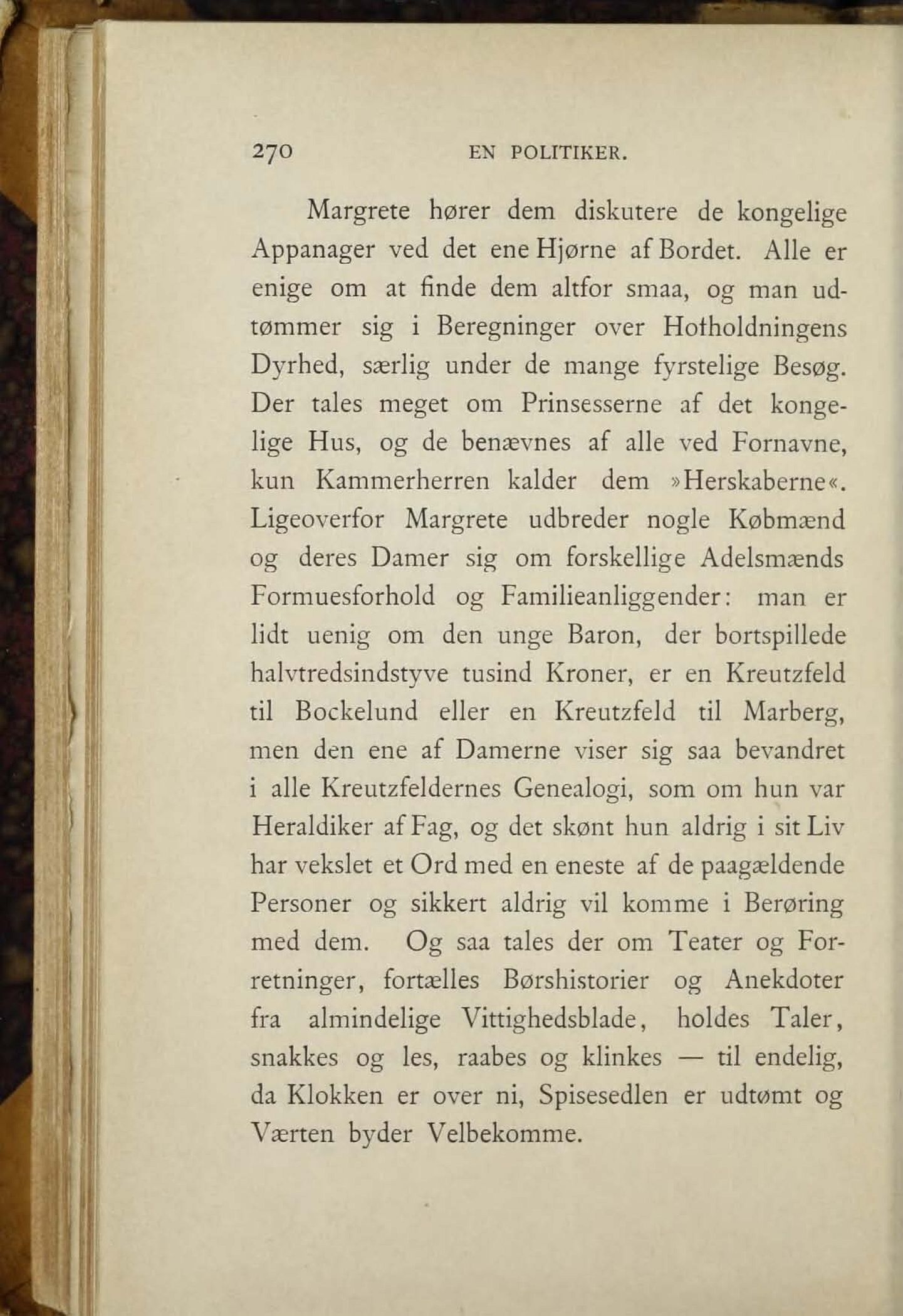 270 EN POLITIKER.

Margrete hører dem diskutere de kongelige Appanager ved det ene Hjørne af Bordet. Alle er enige om at finde dem altfor smaa, og man udtømmer sig i Beregninger over Hofholdningens Dyrhed, særlig under de mange fyrstelige Besøg. Der tales meget om Prinsesserne af det kongelige Hus, og de benævnes af alle ved Fornavne, kun Kammerherren kalder dem »Herskaberne«. Ligeoverfor Margrete udbreder nogle Købmænd og deres Damer sig om forskellige Adelsmænds Formuesforhold og Familieanliggender: man er lidt uenig om den unge Baron, der bortspillede halvtredsindstyve tusind Kroner, er en Kreutzfeld til Bockelund eller en Kreutzfeld til Marberg, men den ene af Damerne viser sig saa bevandret i alle Kreutzfeldernes Genealogi, som om hun var Heraldiker af Fag, og det skønt hun aldrig i sit Liv har vekslet et Ord med en eneste af de paagældende Personer og sikkert aldrig vil komme i Berøring med dem. Og saa tales der om Teater og Forretninger, fortælles Børshistorier og Anekdoter fra almindelige Vittighedsblade, holdes Taler, snakkes og les, raabes og klinkes — til endelig, da Klokken er over ni, Spisesedlen er udtømt og Værten byder Velbekomme.